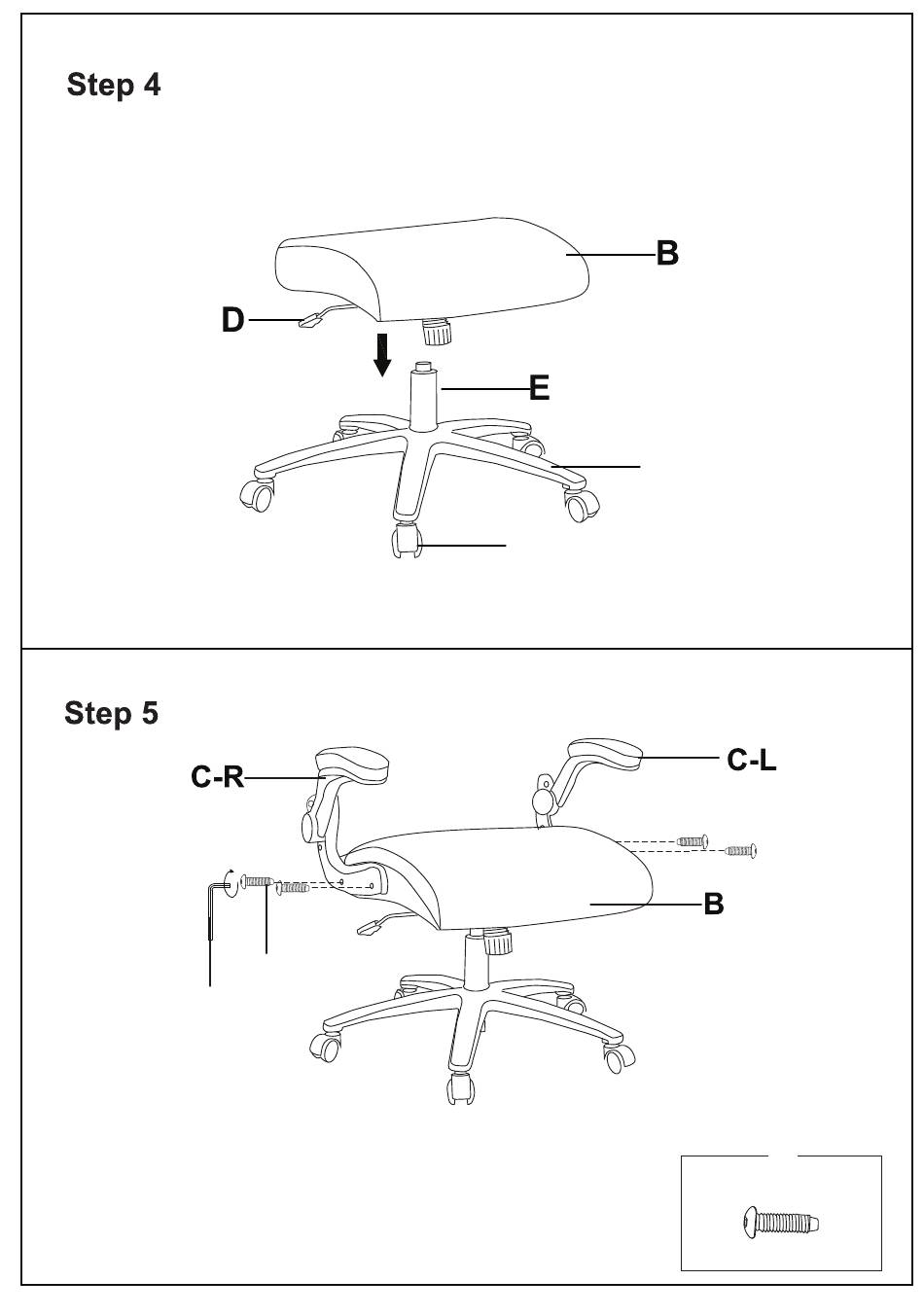 Step 4

B

D

E

Step 5

C-R

C-L

B